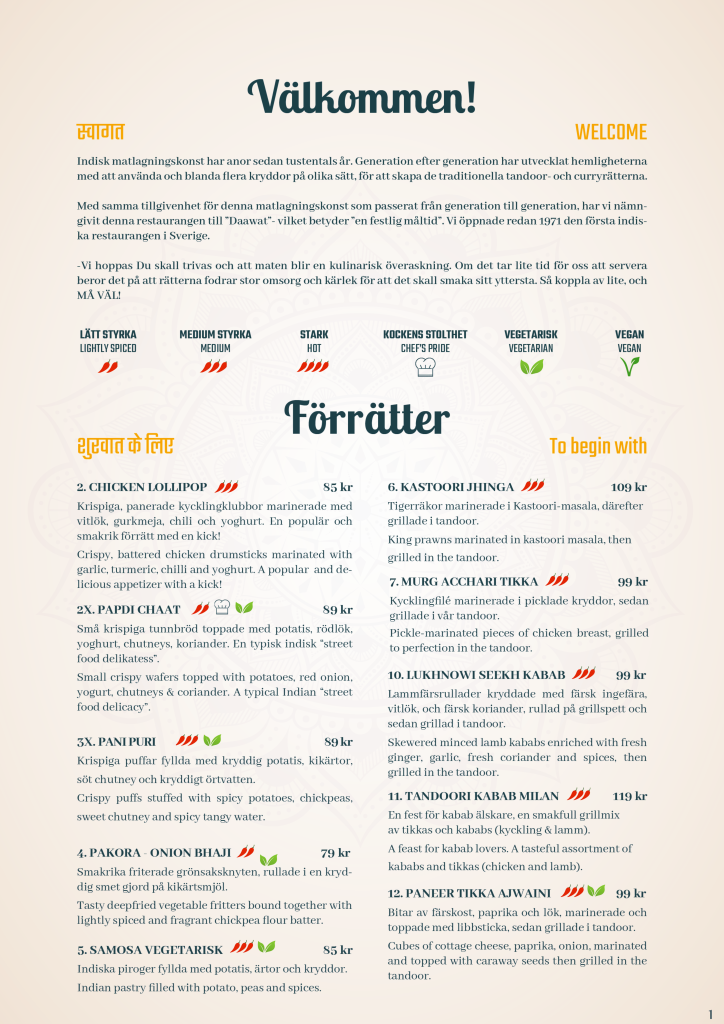 Välkommen!

स्वागत

WELCOME

Indisk matlagningskonst har anor sedan tustentals år. Generation efter generation har utvecklat hemligheterna med att använda och blanda flera kryddor på olika sätt, för att skapa de traditionella tandoor- och curryrätterna.

Med samma tillgivenhet för denna matlagningskonst som passerat från generation till generation, har vi nämngivit denna restaurangen till "Daawat"- vilket betyder "en festlig måltid". Vi öppnade redan 1971 den första indiska restaurangen i Sverige.

-Vi hoppas Du skall trivas och att maten blir en kulinarisk överaskning. Om det tar lite tid för oss att servera beror det på att rätterna fodrar stor omsorg och kärlek för att det skall smaka sitt yttersta. Så koppla av lite, och MÅ VÄL!

LÄTT STYRKA
LIGHTLY SPICED

MEDIUM STYRKA
MEDIUM

STARK
HOT

KOCKENS STOLTHET
CHEF'S PRIDE

VEGETARISK
VEGETARIAN

VEGAN
VEGAN

Förrätter

शुरुवात के लिए

To begin with

2. CHICKEN LOLLIPOP 85 kr
Krispiga, panerade kycklingklubbor marinerade med vitlök, gurkmeja, chili och yoghurt. En populär och smakrik förrätt med en kick!
Crispy, battered chicken drumsticks marinated with garlic, turmeric, chilli and yoghurt. A popular and delicious appetizer with a kick!

2X. PAPDI CHAAT 89 kr
Små krispiga tunnbröd toppade med potatis, rödlök, yoghurt, chutneys, koriander. En typisk indisk "street food delikatess".
Small crispy wafers topped with potatoes, red onion, yogurt, chutneys & coriander. A typical Indian "street food delicacy".

3X. PANI PURI 89 kr
Krispiga puffar fyllda med kryddig potatis, kikärtor, söt chutney och kryddigt örtvatten.
Crispy puffs stuffed with spicy potatoes, chickpeas, sweet chutney and spicy tangy water.

4. PAKORA - ONION BHAJI 79 kr
Smakrika friterade grönsaksknyten, rullade i en kryddig smet gjord på kikärtsmjöl.
Tasty deepfried vegetable fritters bound together with lightly spiced and fragrant chickpea flour batter.

5. SAMOSA VEGETARISK 85 kr
Indiska piroger fyllda med potatis, ärtor och kryddor.
Indian pastry filled with potato, peas and spices.

6. KASTOORI JHINGA 109 kr
Tigerräkor marinerade i Kastoori-masala, därefter grillade i tandoor.
King prawns marinated in kastoori masala, then grilled in the tandoor.

7. MURG ACCHARI TIKKA 99 kr
Kycklingfilé marinerade i picklade kryddor, sedan grillade i vår tandoor.
Pickle-marinated pieces of chicken breast, grilled to perfection in the tandoor.

10. LUKHNOWI SEEKH KABAB 99 kr
Lammfärsrullader kryddade med färsk ingefära, vitlök, och färsk koriander, rullad på grillspett och sedan grillad i tandoor.
Skewered minced lamb kababs enriched with fresh ginger, garlic, fresh coriander and spices, then grilled in the tandoor.

11. TANDOORI KABAB MILAN 119 kr
En fest för kabab älskare, en smakfull grillmix av tikkas och kababs (kyckling & lamm).
A feast for kabab lovers. A tasteful assortment of kababs and tikkas (chicken and lamb).

12. PANEER TIKKA AJWAINI 99 kr
Bitar av färskost, paprika och lök, marinerade och toppade med libbsticka, sedan grillade i tandoor.
Cubes of cottage cheese, paprika, onion, marinated and topped with caraway seeds then grilled in the tandoor.

1